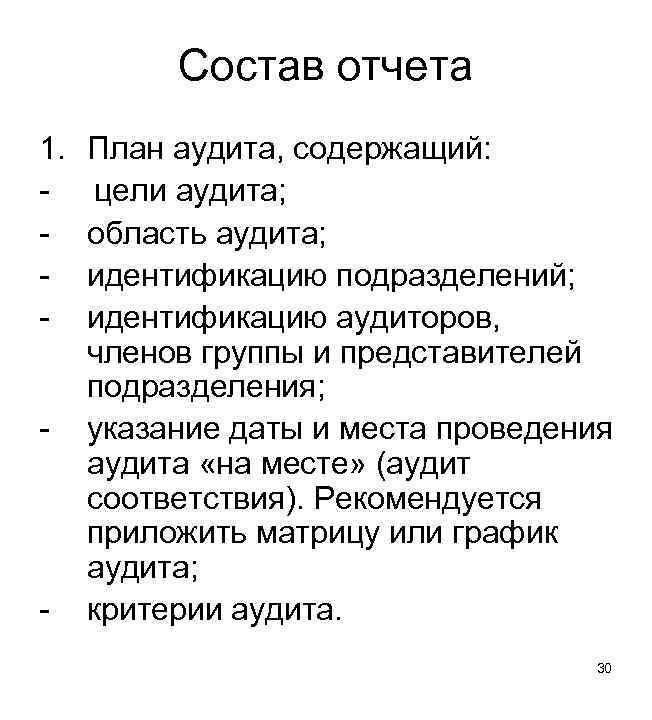 Состав отчета

1. План аудита, содержащий:
- цели аудита;
- область аудита;
- идентификацию подразделений;
- идентификацию аудиторов, членов группы и представителей подразделения;
- указание даты и места проведения аудита «на месте» (аудит соответствия). Рекомендуется приложить матрицу или график аудита;
- критерии аудита.

30